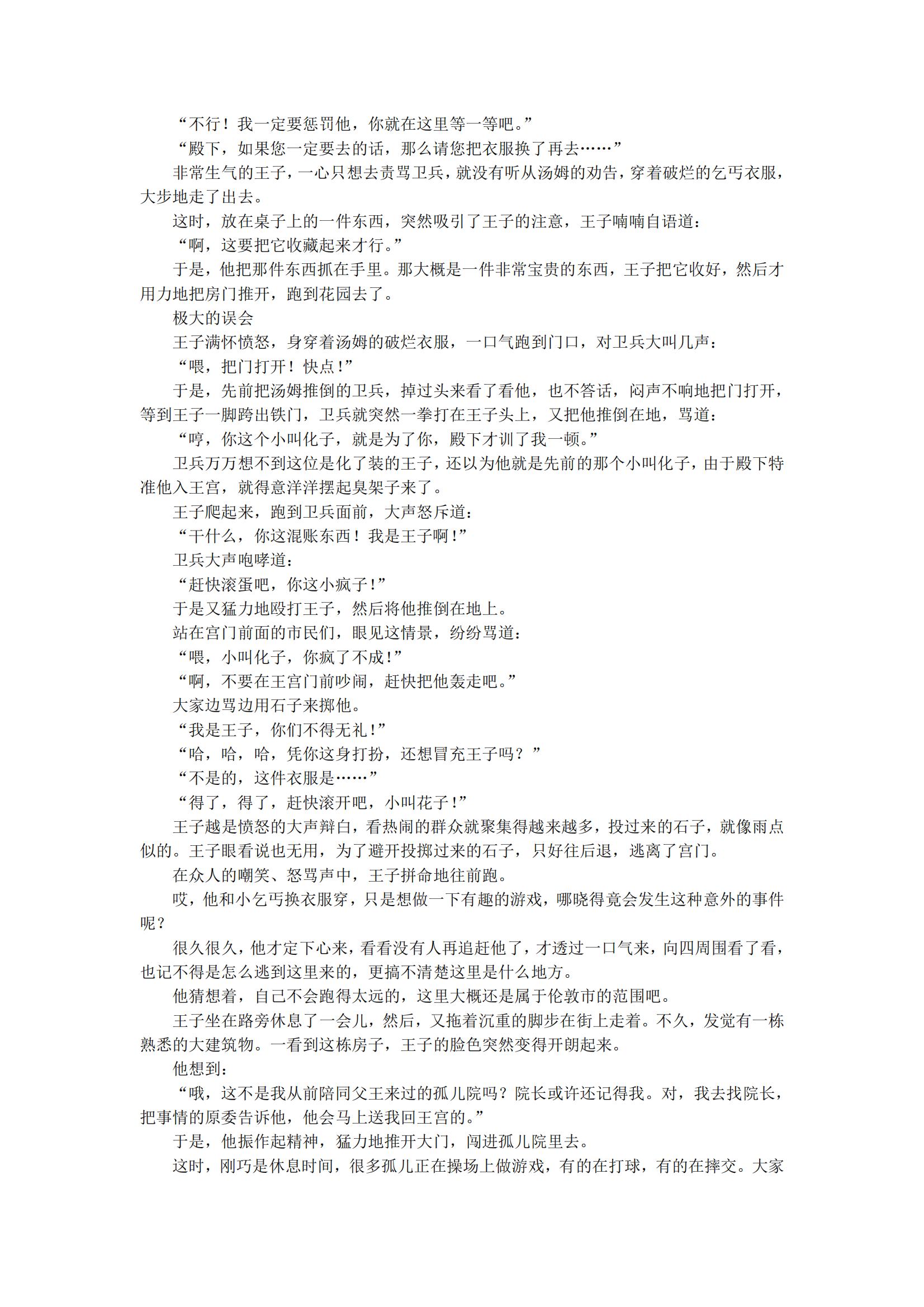 “不行！我一定要惩罚他，你就在这里等一等吧。”

“殿下，如果您一定要去的话，那么请您把衣服换了再去……”

非常生气的王子，一心只想去责骂卫兵，就没有听从汤姆的劝告，穿着破烂的乞丐衣服，大步地走了出去。

这时，放在桌子上的一件东西，突然吸引了王子的注意，王子喃喃自语道：

“啊，这要把它收藏起来才行。”

于是，他把那件东西抓在手里。那大概是一件非常宝贵的东西，王子把它收好，然后才用力地把房门推开，跑到花园去了。

极大的误会

王子满怀愤怒，身穿着汤姆的破烂衣服，一口气跑到门口，对卫兵大叫几声：

“喂，把门打开！快点!”

于是，先前把汤姆推倒的卫兵，掉过头来看了看他，也不答话，闷声不响地把门打开，等到王子一脚跨出铁门，卫兵就突然一拳打在王子头上，又把他推倒在地，骂道：

“哼，你这个小叫化子，就是为了你，殿下才训了我一顿。”

卫兵万万想不到这位是化了装的王子，还以为他就是先前的那个小叫化子，由于殿下特准他入王宫，就得意洋洋摆起臭架子来了。

王子爬起来，跑到卫兵面前，大声怒斥道：

“干什么，你这混账东西！我是王子啊!”

卫兵大声咆哮道：

“赶快滚蛋吧，你这小疯子!”

于是又猛力地殴打王子，然后将他推倒在地上。

站在宫门前面的市民们，眼见这情景，纷纷骂道：

“喂，小叫化子，你疯了不成!”

“啊，不要在王宫门前吵闹，赶快把他轰走吧。”

大家边骂边用石子来掷他。

“我是王子，你们不得无礼!”

“哈，哈，哈，凭你这身打扮，还想冒充王子吗？”

“不是的，这件衣服是……”

“得了，得了，赶快滚开吧，小叫花子!”

王子越是愤怒的大声辩白，看热闹的群众就聚集得越来越多，投过来的石子，就像雨点似的。王子眼看说也无用，为了避开投掷过来的石子，只好往后退，逃离了宫门。

在众人的嘲笑、怒骂声中，王子拼命地往前跑。

哎，他和小乞丐换衣服穿，只是想做一下有趣的游戏，哪晓得竟会发生这种意外的事件呢？

很久很久，他才定下心来，看看没有人再追赶他了，才透过一口气来，向四周围看了看，也记不得是怎么逃到这里来的，更搞不清楚这里是什么地方。

他猜想着，自己不会跑得太远的，这里大概还是属于伦敦市的范围吧。

王子坐在路旁休息了一会儿，然后，又拖着沉重的脚步在街上走着。不久，发觉有一栋熟悉的大建筑物。一看到这栋房子，王子的脸色突然变得开朗起来。

他想到：

“哦，这不是我从前陪同父王来过的孤儿院吗？院长或许还记得我。对，我去找院长，把事情的原委告诉他，他会马上送我回王宫的。”

于是，他振作起精神，猛力地推开大门，闯进孤儿院里去。

这时，刚巧是休息时间，很多孤儿正在操场上做游戏，有的在打球，有的在摔交。大家